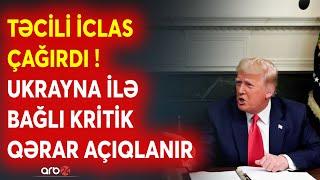 TƏCİLİ İCLAS ÇAĞIRDI ! UKRAYNA İLƏ BAĞLI KRİTİK QƏRAR AÇIQLANIR

arb24